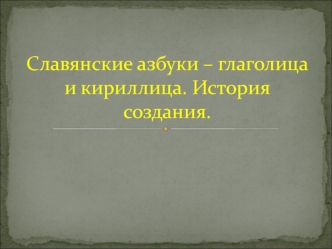 Славянские азбуки – глаголица и кириллица. История создания.